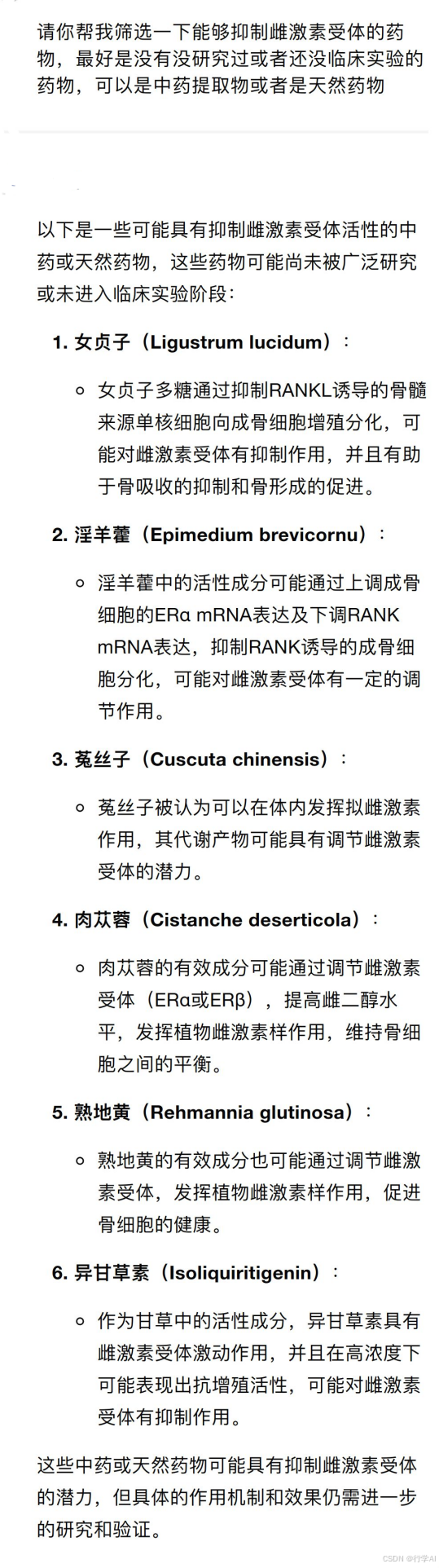 请你帮我筛选一下能够抑制雌激素受体的药物，最好是没有没研究过或者还没临床实验的药物，可以是中药提取物或者是天然药物

以下是一些可能具有抑制雌激素受体活性的中药或天然药物，这些药物可能尚未被广泛研究或未进入临床实验阶段：

1. 女贞子（Ligustrum lucidum）：

◦ 女贞子多糖通过抑制RANKL诱导的骨髓来源单核细胞向成骨细胞增殖分化，可能对雌激素受体有抑制作用，并且有助于骨吸收的抑制和骨形成的促进。

2. 淫羊藿（Epimedium brevicornu）：

◦ 淫羊藿中的活性成分可能通过上调成骨细胞的ERα mRNA表达及下调RANK mRNA表达，抑制RANK诱导的成骨细胞分化，可能对雌激素受体有一定的调节作用。

3. 菟丝子（Cuscuta chinensis）：

◦ 菟丝子被认为可以在体内发挥拟雌激素作用，其代谢产物可能具有调节雌激素受体的潜力。

4. 肉苁蓉（Cistanche deserticola）：

◦ 肉苁蓉的有效成分可能通过调节雌激素受体（ERα或ERβ），提高雌二醇水平，发挥植物雌激素样作用，维持骨细胞之间的平衡。

5. 熟地黄（Rehmannia glutinosa）：

◦ 熟地黄的有效成分也可能通过调节雌激素受体，发挥植物雌激素样作用，促进骨细胞的健康。

6. 异甘草素（Isoliquiritigenin）：

◦ 作为甘草中的活性成分，异甘草素具有雌激素受体激动作用，并且在高浓度下可能表现出抗增殖活性，可能对雌激素受体有抑制作用。

这些中药或天然药物可能具有抑制雌激素受体的潜力，但具体的作用机制和效果仍需进一步的研究和验证。

CSDN @行学AI